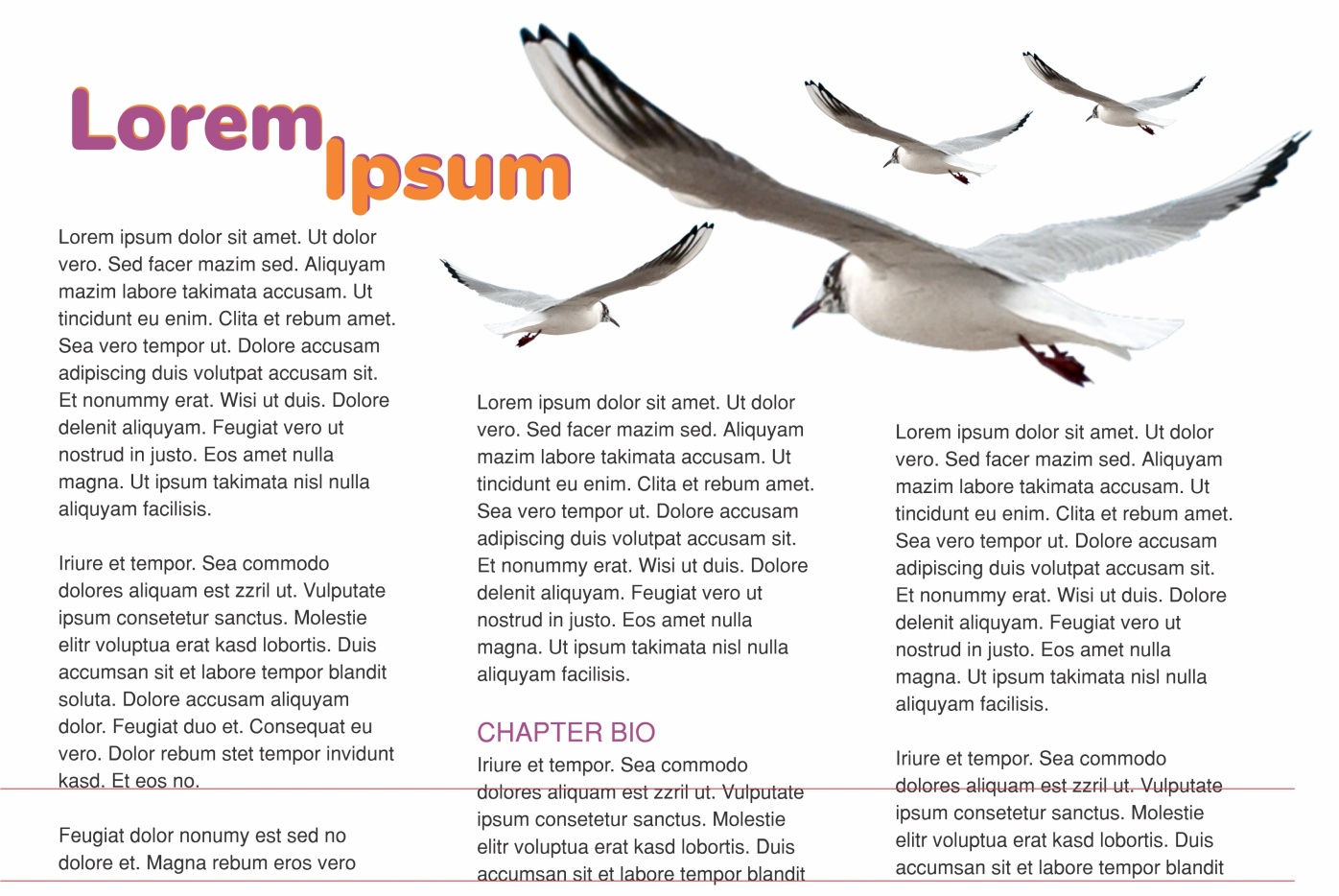 Lorem Ipsum

Lorem ipsum dolor sit amet. Ut dolor vero. Sed facer mazim sed. Aliquyam mazim labore takimata accusam. Ut tincidunt eu enim. Clita et rebum amet. Sea vero tempor ut. Dolore accusam adipiscing duis volutpat accusam sit. Et nonummy erat. Wisi ut duis. Dolore delenit aliquyam. Feugiat vero ut nostrud in justo. Eos amet nulla magna. Ut ipsum takimata nisl nulla aliquyam facilisis.

Iriure et tempor. Sea commodo dolores aliquam est zzril ut. Vulputate ipsum consetetur sanctus. Molestie elitr voluptua erat kasd lobortis. Duis accumsan sit et labore tempor blandit soluta. Dolore accusam aliquyam dolor. Feugiat duo et. Consequat eu vero. Dolor rebum stet tempor invidunt kasd. Et eos no.

Feugiat dolor nonumy est sed no dolore et. Magna rebum eros vero

Lorem ipsum dolor sit amet. Ut dolor vero. Sed facer mazim sed. Aliquyam mazim labore takimata accusam. Ut tincidunt eu enim. Clita et rebum amet. Sea vero tempor ut. Dolore accusam adipiscing duis volutpat accusam sit. Et nonummy erat. Wisi ut duis. Dolore delenit aliquyam. Feugiat vero ut nostrud in justo. Eos amet nulla magna. Ut ipsum takimata nisl nulla aliquyam facilisis.

CHAPTER BIO

Iriure et tempor. Sea commodo dolores aliquam est zzril ut. Vulputate ipsum consetetur sanctus. Molestie elitr voluptua erat kasd lobortis. Duis accumsan sit et labore tempor blandit

Lorem ipsum dolor sit amet. Ut dolor vero. Sed facer mazim sed. Aliquyam mazim labore takimata accusam. Ut tincidunt eu enim. Clita et rebum amet. Sea vero tempor ut. Dolore accusam adipiscing duis volutpat accusam sit. Et nonummy erat. Wisi ut duis. Dolore delenit aliquyam. Feugiat vero ut nostrud in justo. Eos amet nulla magna. Ut ipsum takimata nisl nulla aliquyam facilisis.

Iriure et tempor. Sea commodo dolores aliquam est zzril ut. Vulputate ipsum consetetur sanctus. Molestie elitr voluptua erat kasd lobortis. Duis accumsan sit et labore tempor blandit